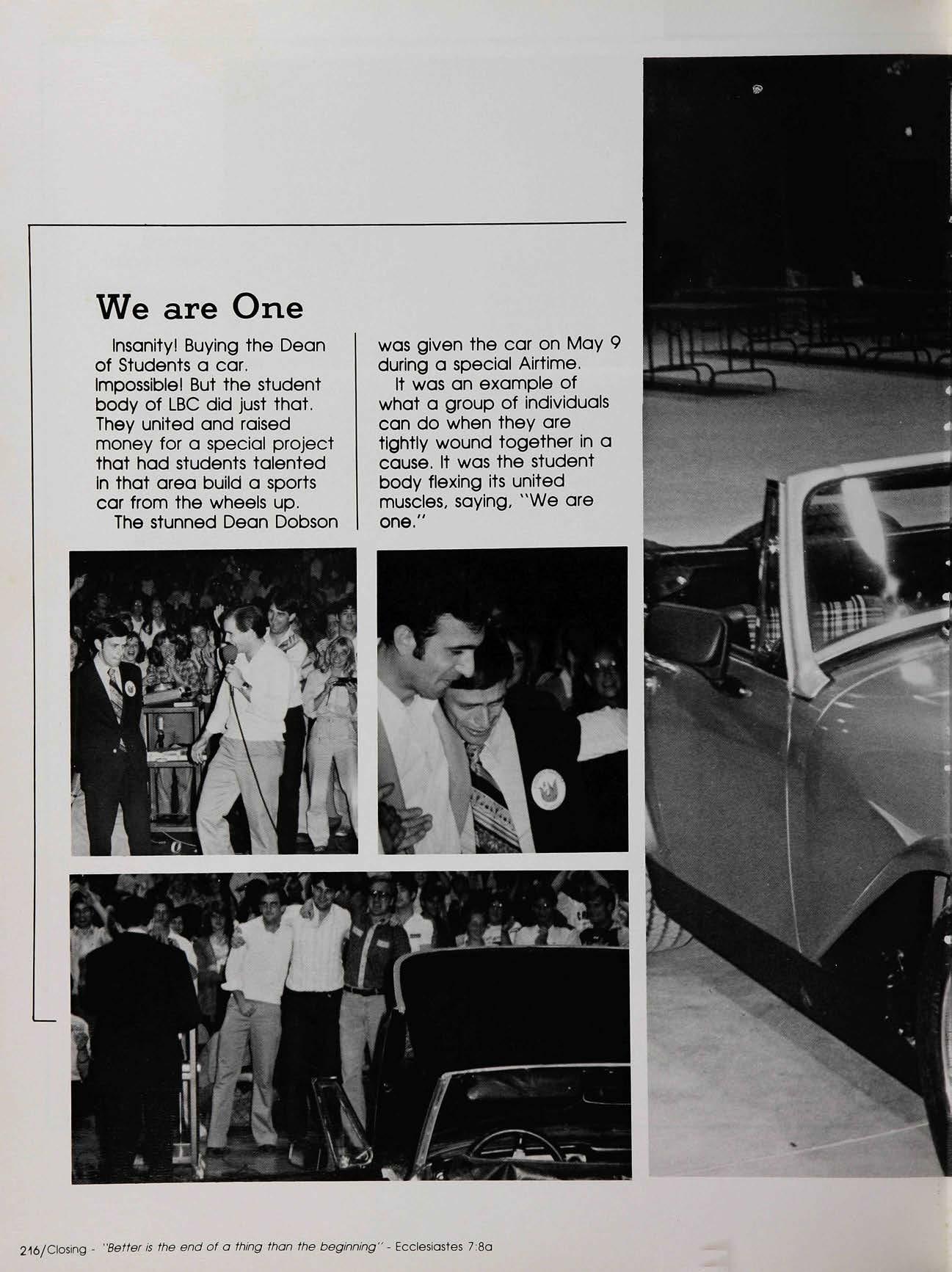 We are One

Insanity! Buying the Dean of Students a car. Impossible! But the student body of LBC did just that. They united and raised money for a special project that had students talented in that area build a sports car from the wheels up.

The stunned Dean Dobson was given the car on May 9 during a special Airtime.

It was an example of what a group of individuals can do when they are tightly wound together in a cause. It was the student body flexing its united muscles, saying, "We are one."

216/Closing - "Better is the end of a thing than the beginning" - Ecclesiastes 7:8a